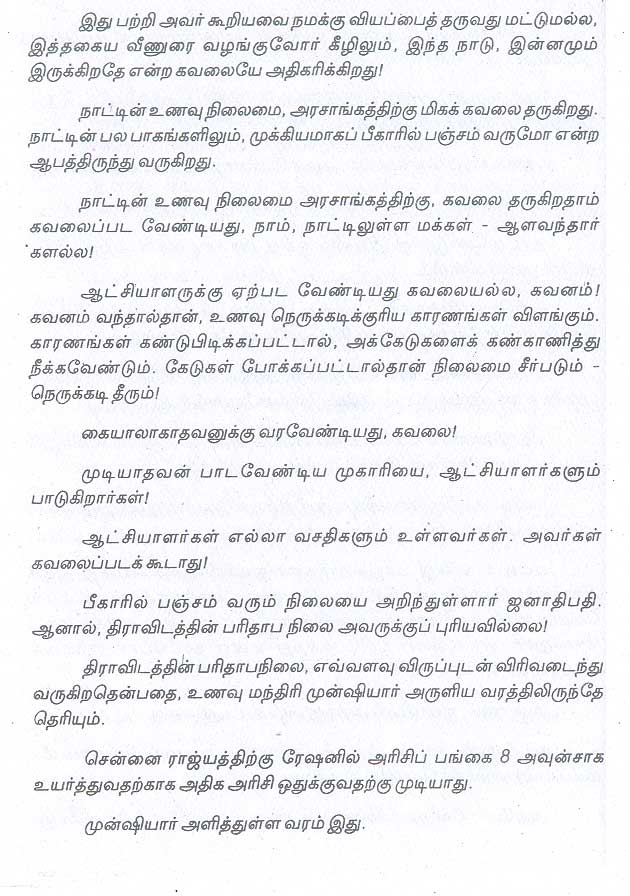 இது பற்றி அவர் கூறியவை நமக்கு வியப்பைத் தருவது மட்டுமல்ல, இத்தகைய வீணுரை வழங்குவோர் கீழிலும், இந்த நாடு, இன்னமும் இருக்கிறதே என்ற கவலையே அதிகரிக்கிறது!

நாட்டின் உணவு நிலைமை, அரசாங்கத்திற்கு மிகக் கவலை தருகிறது. நாட்டின் பல பாகங்களிலும், முக்கியமாகப் பீகாரில் பஞ்சம் வருமோ என்ற ஆபத்திருந்து வருகிறது.

நாட்டின் உணவு நிலைமை அரசாங்கத்திற்கு, கவலை தருகிறதாம் கவலைப்பட வேண்டியது, நாம், நாட்டிலுள்ள மக்கள் - ஆளவந்தார் களல்ல!

ஆட்சியாளருக்கு ஏற்பட வேண்டியது கவலையல்ல, கவனம்! கவனம் வந்தால்தான், உணவு நெருக்கடிக்குரிய காரணங்கள் விளங்கும். காரணங்கள் கண்டுபிடிக்கப்பட்டால், அக்கேடுகளைக் கண்காணித்து நீக்கவேண்டும். கேடுகள் போக்கப்பட்டால்தான் நிலைமை சீர்படும் - நெருக்கடி தீரும்!

கையாலாகாதவனுக்கு வரவேண்டியது, கவலை!

முடியாதவன் பாடவேண்டிய முகாரியை, ஆட்சியாளர்களும் பாடுகிறார்கள்!

ஆட்சியாளர்கள் எல்லா வசதிகளும் உள்ளவர்கள். அவர்கள் கவலைப்படக் கூடாது!

பீகாரில் பஞ்சம் வரும் நிலையை அறிந்துள்ளார் ஜனாதிபதி. ஆனால், திராவிடத்தின் பரிதாப நிலை அவருக்குப் புரியவில்லை!

திராவிடத்தின் பரிதாபநிலை, எவ்வளவு விருப்புடன் விரிவடைந்து வருகிறதென்பதை, உணவு மந்திரி முன்ஷியார் அருளிய வரத்திலிருந்தே தெரியும்.

சென்னை ராஜ்யத்திற்கு ரேஷனில் அரிசிப் பங்கை 8 அவுன்சாக உயர்த்துவதற்காக அதிக அரிசி ஒதுக்குவதற்கு முடியாது.

முன்ஷியார் அளித்துள்ள வரம் இது.